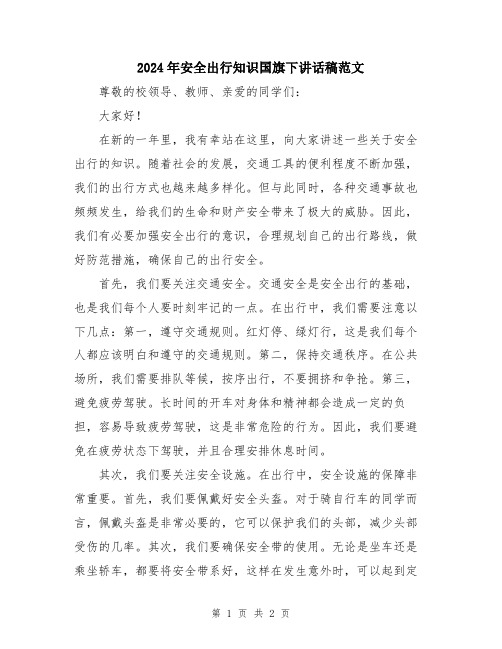 2024年安全出行知识国旗下讲话稿范文

尊敬的校领导、教师、亲爱的同学们：

大家好！

在新的一年里，我有幸站在这里，向大家讲述一些关于安全出行的知识。随着社会的发展，交通工具的便利程度不断加强，我们的出行方式也越来越多样化。但与此同时，各种交通事故也频频发生，给我们的生命和财产安全带来了极大的威胁。因此，我们有必要加强安全出行的意识，合理规划自己的出行路线，做好防范措施，确保自己的出行安全。

首先，我们要关注交通安全。交通安全是安全出行的基础，也是我们每个人要时刻牢记的一点。在出行中，我们需要注意以下几点：第一，遵守交通规则。红灯停、绿灯行，这是我们每个人都应该明白和遵守的交通规则。第二，保持交通秩序。在公共场所，我们需要排队等候，按序出行，不要拥挤和争抢。第三，避免疲劳驾驶。长时间的开车对身体和精神都会造成一定的负担，容易导致疲劳驾驶，这是非常危险的行为。因此，我们要避免在疲劳状态下驾驶，并且合理安排休息时间。

其次，我们要关注安全设施。在出行中，安全设施的保障非常重要。首先，我们要佩戴好安全头盔。对于骑自行车的同学而言，佩戴头盔是非常必要的，它可以保护我们的头部，减少头部受伤的几率。其次，我们要确保安全带的使用。无论是坐车还是乘坐轿车，都要将安全带系好，这样在发生意外时，可以起到定

第 1 页 共 2 页